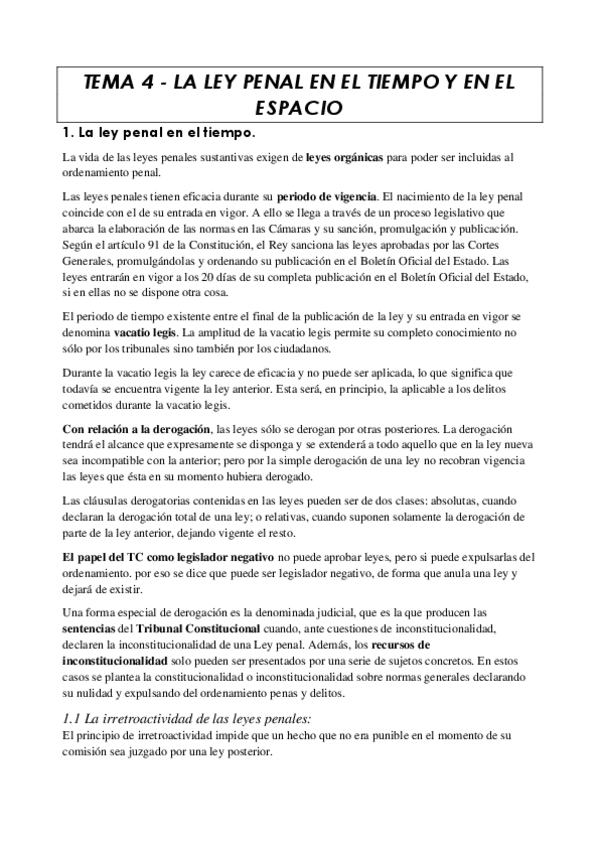 TEMA 4 - LA LEY PENAL EN EL TIEMPO Y EN EL ESPACIO

1. La ley penal en el tiempo.

La vida de las leyes penales sustantivas exigen de leyes orgánicas para poder ser incluidas al ordenamiento penal.

Las leyes penales tienen eficacia durante su periodo de vigencia. El nacimiento de la ley penal coincide con el de su entrada en vigor. A ello se llega a través de un proceso legislativo que abarca la elaboración de las normas en las Cámaras y su sanción, promulgación y publicación. Según el artículo 91 de la Constitución, el Rey sanciona las leyes aprobadas por las Cortes Generales, promulgándolas y ordenando su publicación en el Boletín Oficial del Estado. Las leyes entrarán en vigor a los 20 días de su completa publicación en el Boletín Oficial del Estado, si en ellas no se dispone otra cosa.

El periodo de tiempo existente entre el final de la publicación de la ley y su entrada en vigor se denomina vacatio legis. La amplitud de la vacatio legis permite su completo conocimiento no sólo por los tribunales sino también por los ciudadanos.

Durante la vacatio legis la ley carece de eficacia y no puede ser aplicada, lo que significa que todavía se encuentra vigente la ley anterior. Esta será, en principio, la aplicable a los delitos cometidos durante la vacatio legis.

Con relación a la derogación, las leyes sólo se derogan por otras posteriores. La derogación tendrá el alcance que expresamente se disponga y se extenderá a todo aquello que en la ley nueva sea incompatible con la anterior; pero por la simple derogación de una ley no recobran vigencia las leyes que ésta en su momento hubiera derogado.

Las cláusulas derogatorias contenidas en las leyes pueden ser de dos clases: absolutas, cuando declaran la derogación total de una ley; o relativas, cuando suponen solamente la derogación de parte de la ley anterior, dejando vigente el resto.

El papel del TC como legislador negativo no puede aprobar leyes, pero si puede expulsarlas del ordenamiento. por eso se dice que puede ser legislador negativo, de forma que anula una ley y dejará de existir.

Una forma especial de derogación es la denominada judicial, que es la que producen las sentencias del Tribunal Constitucional cuando, ante cuestiones de inconstitucionalidad, declaren la inconstitucionalidad de una Ley penal. Además, los recursos de inconstitucionalidad solo pueden ser presentados por una serie de sujetos concretos. En estos casos se plantea la constitucionalidad o inconstitucionalidad sobre normas generales declarando su nulidad y expulsando del ordenamiento penas y delitos.

1.1 La irretroactividad de las leyes penales:
El principio de irretroactividad impide que un hecho que no era punible en el momento de su comisión sea juzgado por una ley posterior.